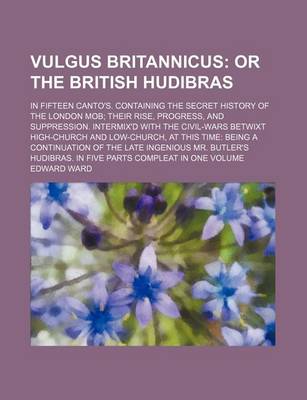 VULGUS BRITANNICUS: OR THE BRITISH HUDIBRAS

IN FIFTEEN CANTO'S. CONTAINING THE SECRET HISTORY OF THE LONDON MOB; THEIR RISE, PROGRESS, AND SUPPRESSION. INTERMIX'D WITH THE CIVIL-WARS BETWIXT HIGH-CHURCH AND LOW-CHURCH, AT THIS TIME: BEING A CONTINUATION OF THE LATE INGENIOUS MR. BUTLER'S HUDIBRAS. IN FIVE PARTS COMPLEAT IN ONE VOLUME

EDWARD WARD